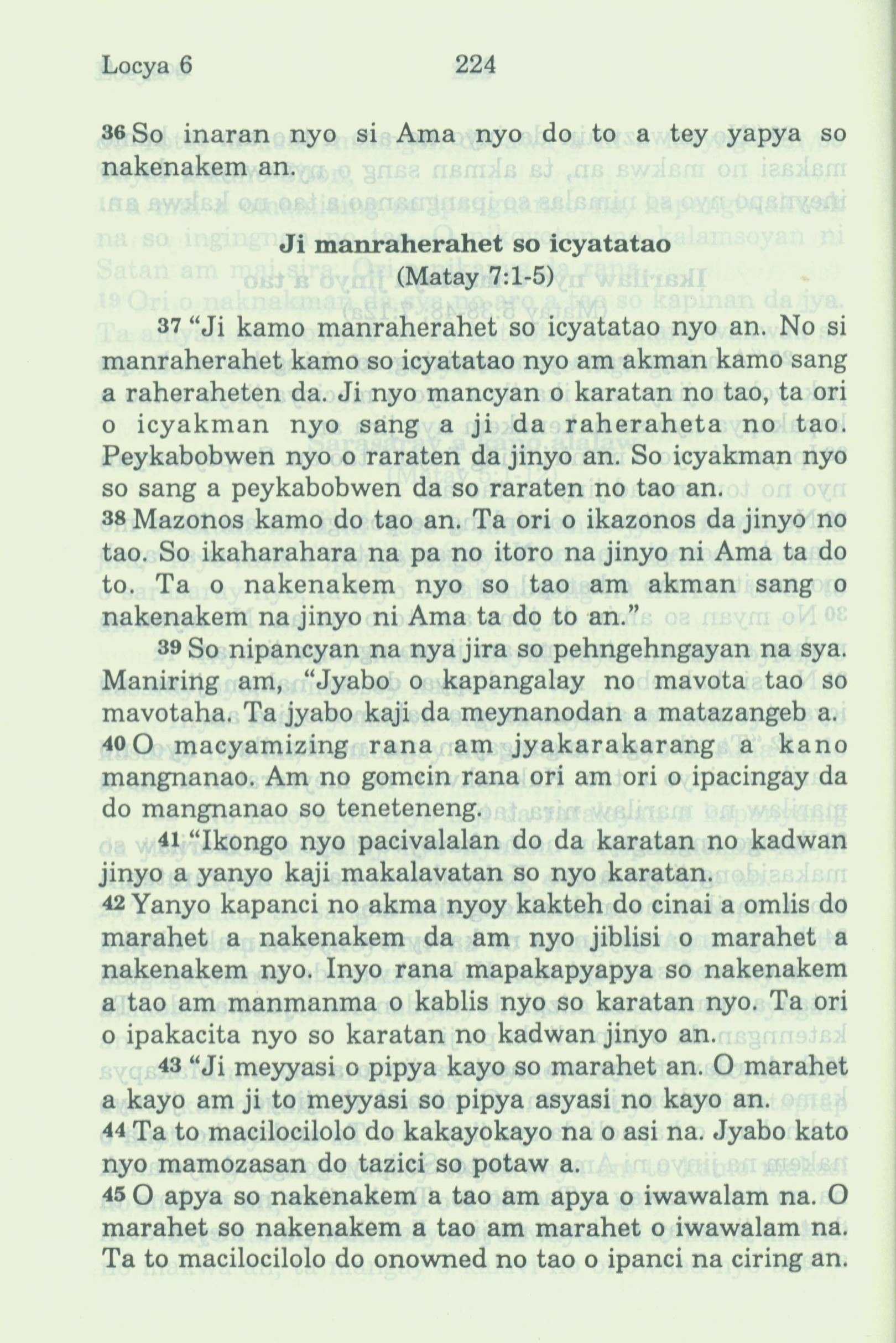 Locya 6 224

36 So inaran nyo si Ama nyo do to a tey yapya so nakenakem an.

Ji manraherahet so icyatatao
(Matay 7:1-5)

37 "Ji kamo manraherahet so icyatatao nyo an. No si manraherahet kamo so icyatatao nyo am akman kamo sang a raheraheten da. Ji nyo mancyan o karatan no tao, ta ori o icyakman nyo sang a ji da raheraheta no tao. Peykabobwen nyo o raraten da jinyo an. So icyakman nyo so sang a peykabobwen da so raraten no tao an.
38 Mazonos kamo do tao an. Ta ori o ikazonos da jinyo no tao. So ikaharahara na pa no itoro na jinyo ni Ama ta do to. Ta o nakenakem nyo so tao am akman sang o nakenakem na jinyo ni Ama ta do to an."
39 So nipancyan na nya jira so pehngehngayan na sya. Maniring am, "Jyabo o kapangalay no mavota tao so mavotaha. Ta jyabo kaji da meynanodan a matazangeb a.
40 O macyamizing rana am jyakarakarang a kano mangnanao. Am no gomcin rana ori am ori o ipacingay da do mangnanao so teneteneng.
41 "Ikongo nyo pacivalalan do da karatan no kadwan jinyo a yanyo kaji makalavatan so nyo karatan.
42 Yanyo kapanci no akma nyoy kakteh do cinai a omlis do marahet a nakenakem da am nyo jiblisi o marahet a nakenakem nyo. Inyo rana mapakapyapya so nakenakem a tao am manmanma o kablis nyo so karatan nyo. Ta ori o ipakacita nyo so karatan no kadwan jinyo an.
43 "Ji meyyasi o pipya kayo so marahet an. O marahet a kayo am ji to meyyasi so pipya asyasi no kayo an.
44 Ta to macilocilolo do kakayokayo na o asi na. Jyabo kato nyo mamozasan do tazici so potaw a.
45 O apya so nakenakem a tao am apya o iwawalam na. O marahet so nakenakem a tao am marahet o iwawalam na. Ta to macilocilolo do onowned no tao o ipanci na ciring an.